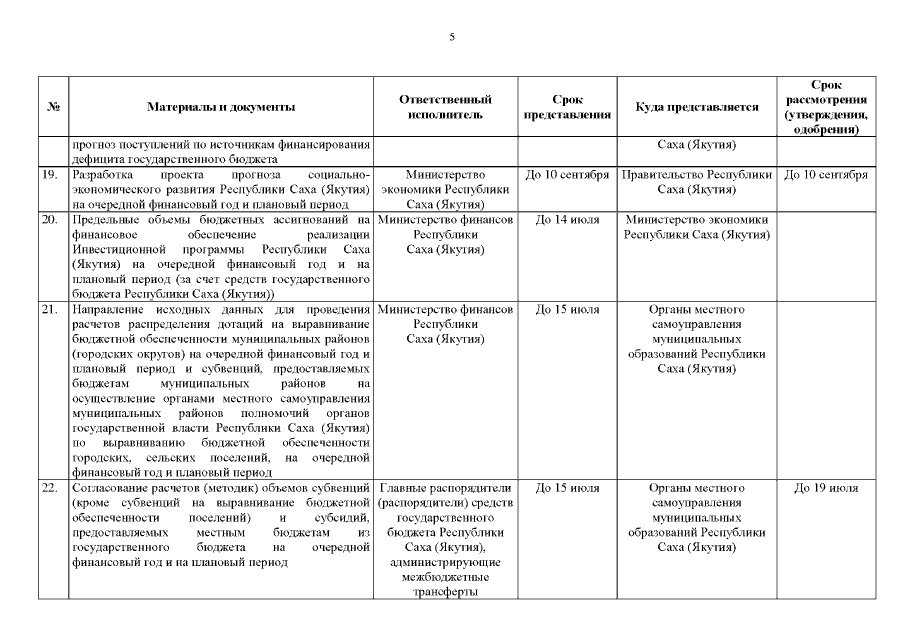 5

| № | Материалы и документы | Ответственный исполнитель | Срок представления | Куда представляется | Срок рассмотрения (утверждения, одобрения) |
|---|---|---|---|---|---|
| | прогноз поступлений по источникам финансирования дефицита государственного бюджета | | | Саха (Якутия) | |
| 19. | Разработка проекта прогноза социально-экономического развития Республики Саха (Якутия) на очередной финансовый год и плановый период | Министерство экономики Республики Саха (Якутия) | До 10 сентября | Правительство Республики Саха (Якутия) | До 10 сентября |
| 20. | Предельные объемы бюджетных ассигнований на финансовое обеспечение реализации Инвестиционной программы Республики Саха (Якутия) на очередной финансовый год и на плановый период (за счет средств государственного бюджета Республики Саха (Якутия)) | Министерство финансов Республики Саха (Якутия) | До 14 июля | Министерство экономики Республики Саха (Якутия) | |
| 21. | Направление исходных данных для проведения расчетов распределения дотаций на выравнивание бюджетной обеспеченности муниципальных районов (городских округов) на очередной финансовый год и плановый период и субвенций, предоставляемых бюджетам муниципальных районов на осуществление органами местного самоуправления муниципальных районов полномочий органов государственной власти Республики Саха (Якутия) по выравниванию бюджетной обеспеченности городских, сельских поселений, на очередной финансовый год и плановый период | Министерство финансов Республики Саха (Якутия) | До 15 июля | Органы местного самоуправления муниципальных образований Республики Саха (Якутия) | |
| 22. | Согласование расчетов (методик) объемов субвенций (кроме субвенций на выравнивание бюджетной обеспеченности поселений) и субсидий, предоставляемых местным бюджетам из государственного бюджета на очередной финансовый год и на плановый период | Главные распорядители (распорядители) средств государственного бюджета Республики Саха (Якутия), администрирующие межбюджетные трансферты | До 15 июля | Органы местного самоуправления муниципальных образований Республики Саха (Якутия) | До 19 июля |